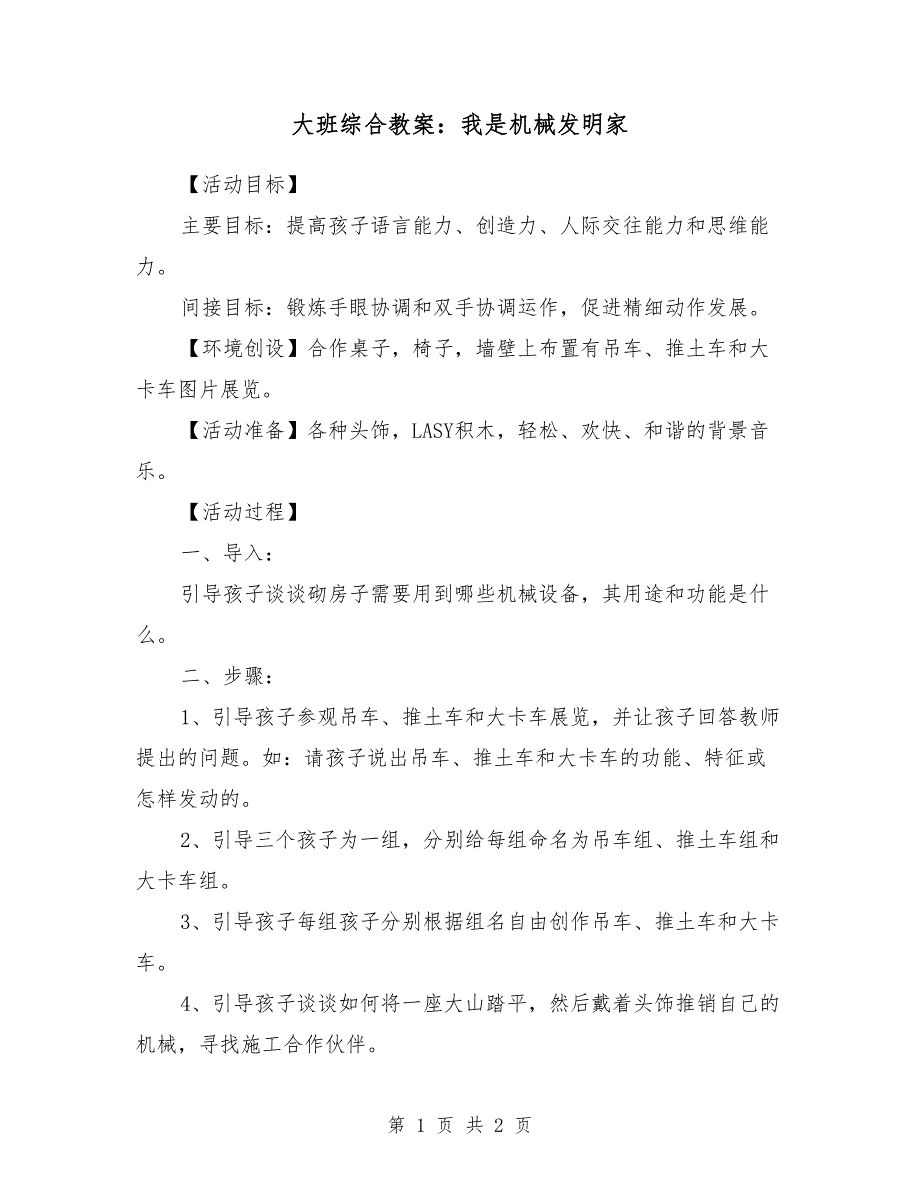 大班综合教案：我是机械发明家

【活动目标】

主要目标：提高孩子语言能力、创造力、人际交往能力和思维能力。

间接目标：锻炼手眼协调和双手协调运作，促进精细动作发展。

【环境创设】合作桌子，椅子，墙壁上布置有吊车、推土车和大卡车图片展览。

【活动准备】各种头饰，LASY积木，轻松、欢快、和谐的背景音乐。

【活动过程】

一、导入：

引导孩子谈谈砌房子需要用到哪些机械设备，其用途和功能是什么。

二、步骤：

1、引导孩子参观吊车、推土车和大卡车展览，并让孩子回答教师提出的问题。如：请孩子说出吊车、推土车和大卡车的功能、特征或怎样发动的。

2、引导三个孩子为一组，分别给每组命名为吊车组、推土车组和大卡车组。

3、引导孩子每组孩子分别根据组名自由创作吊车、推土车和大卡车。

4、引导孩子谈谈如何将一座大山踏平，然后戴着头饰推销自己的机械，寻找施工合作伙伴。

第 1 页 共 2 页